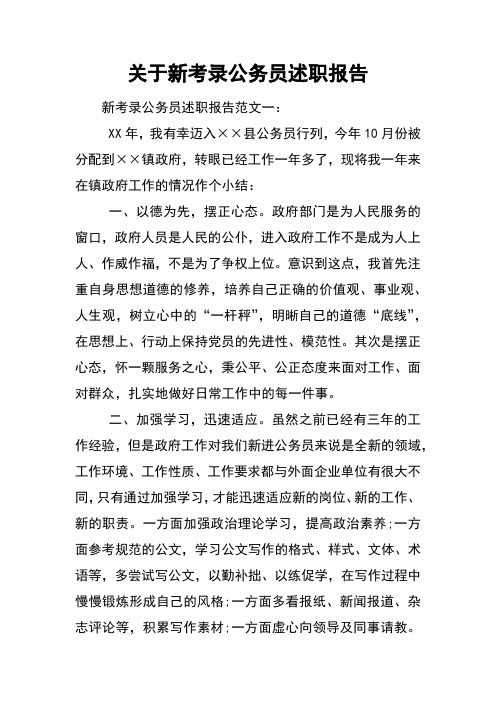 关于新考录公务员述职报告

新考录公务员述职报告范文一：

XX 年，我有幸迈入××县公务员行列，今年 10 月份被分配到××镇政府，转眼已经工作一年多了，现将我一年来在镇政府工作的情况作个小结：

一、以德为先，摆正心态。政府部门是为人民服务的窗口，政府人员是人民的公仆，进入政府工作不是成为人上人、作威作福，不是为了争权上位。意识到这点，我首先注重自身思想道德的修养，培养自己正确的价值观、事业观、人生观，树立心中的“一杆秤”，明晰自己的道德“底线”，在思想上、行动上保持党员的先进性、模范性。其次是摆正心态，怀一颗服务之心，秉公平、公正态度来面对工作、面对群众，扎实地做好日常工作中的每一件事。

二、加强学习，迅速适应。虽然之前已经有三年的工作经验，但是政府工作对我们新进公务员来说是全新的领域，工作环境、工作性质、工作要求都与外面企业单位有很大不同，只有通过加强学习，才能迅速适应新的岗位、新的工作、新的职责。一方面加强政治理论学习，提高政治素养;一方面参考规范的公文，学习公文写作的格式、样式、文体、术语等，多尝试写公文，以勤补拙、以练促学，在写作过程中慢慢锻炼形成自己的风格;一方面多看报纸、新闻报道、杂志评论等，积累写作素材;一方面虚心向领导及同事请教。